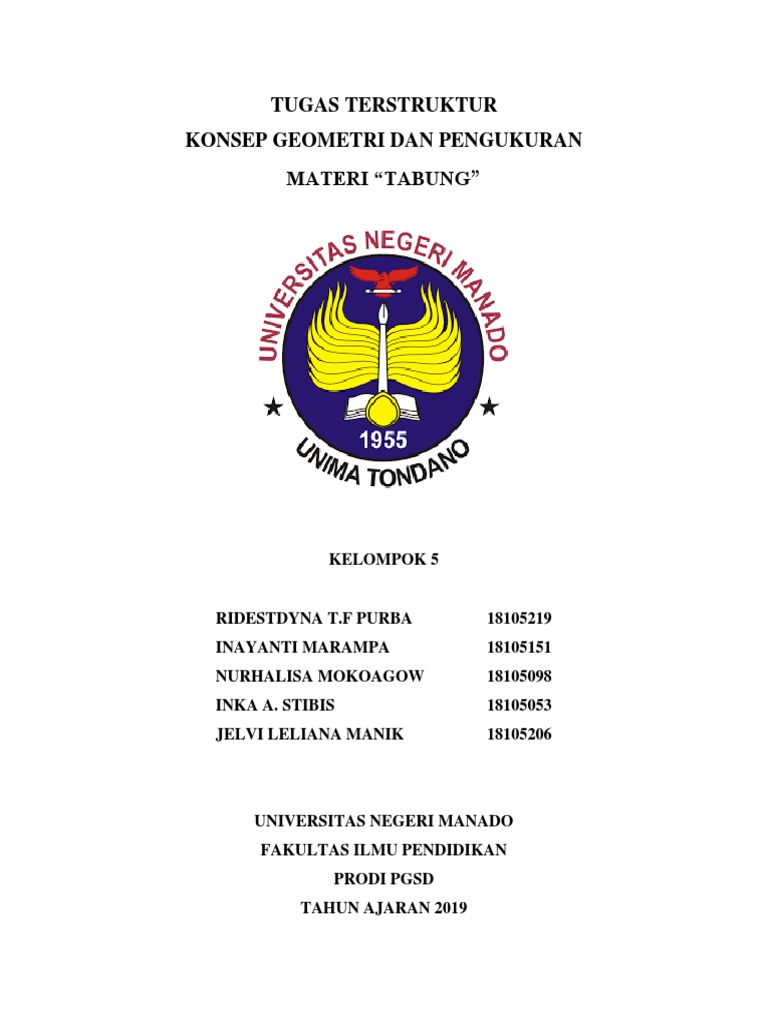 TUGAS TERSTRUKTUR
KONSEP GEOMETRI DAN PENGUKURAN
MATERI “TABUNG”

UNIVERSITAS NEGERI MANADO
1955
UNIMA TONDANO

KELOMPOK 5

| | |
|---|---|
| RIDESTDYNA T.F PURBA | 18105219 |
| INAYANTI MARAMPA | 18105151 |
| NURHALISA MOKOAGOW | 18105098 |
| INKA A. STIBIS | 18105053 |
| JELVI LELIANA MANIK | 18105206 |

UNIVERSITAS NEGERI MANADO
FAKULTAS ILMU PENDIDIKAN
PRODI PGSD
TAHUN AJARAN 2019